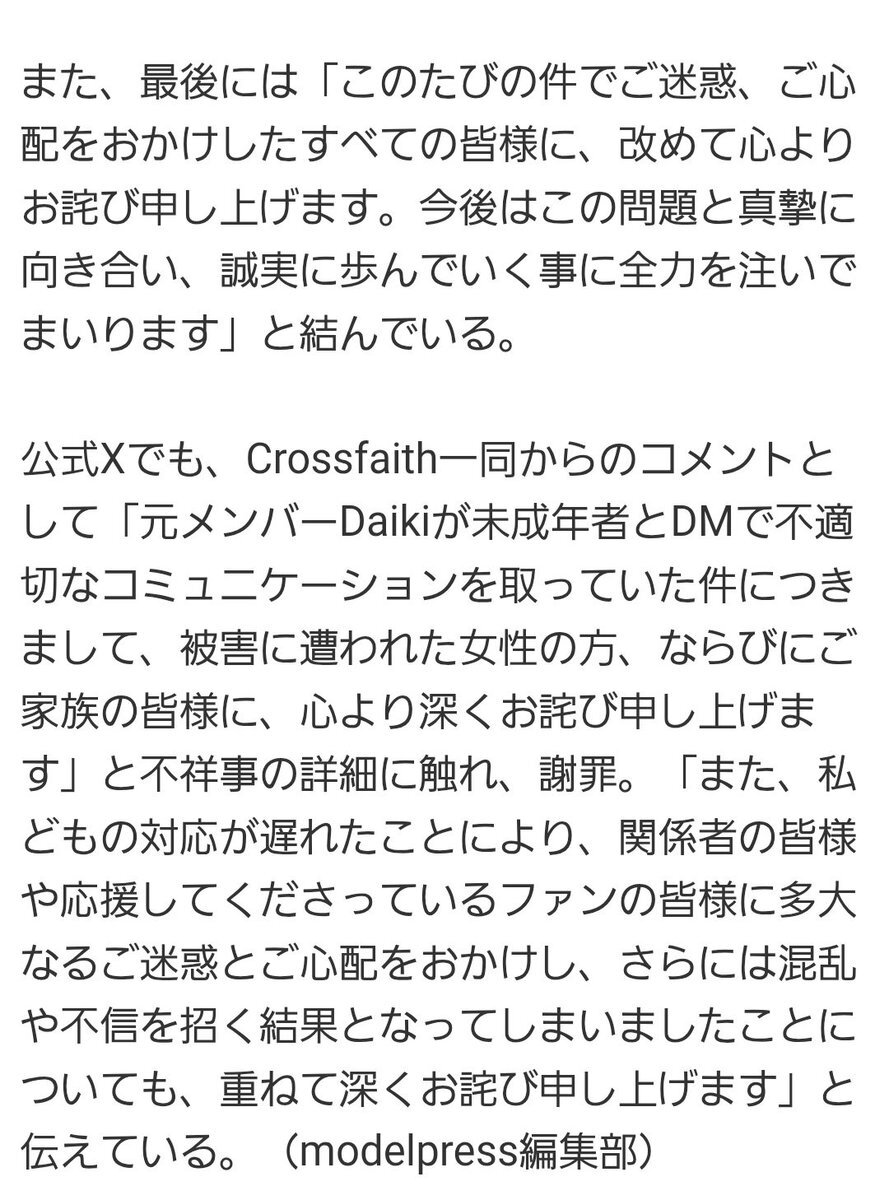 また、最後には「このたびの件でご迷惑、ご心配をおかけしたすべての皆様に、改めて心よりお詫び申し上げます。今後はこの問題と真摯に向き合い、誠実に歩んでいく事に全力を注いでまいります」と結んでいる。

公式Xでも、Crossfaith一同からのコメントとして「元メンバーDaikiが未成年者とDMで不適切なコミュニケーションを取っていた件につきまして、被害に遭われた女性の方、ならびにご家族の皆様に、心より深くお詫び申し上げます」と不祥事の詳細に触れ、謝罪。「また、私どもの対応が遅れたことにより、関係者の皆様や応援してくださっているファンの皆様に多大なるご迷惑とご心配をおかけし、さらには混乱や不信を招く結果となってしまいましたことについても、重ねて深くお詫び申し上げます」と伝えている。（modelpress編集部）